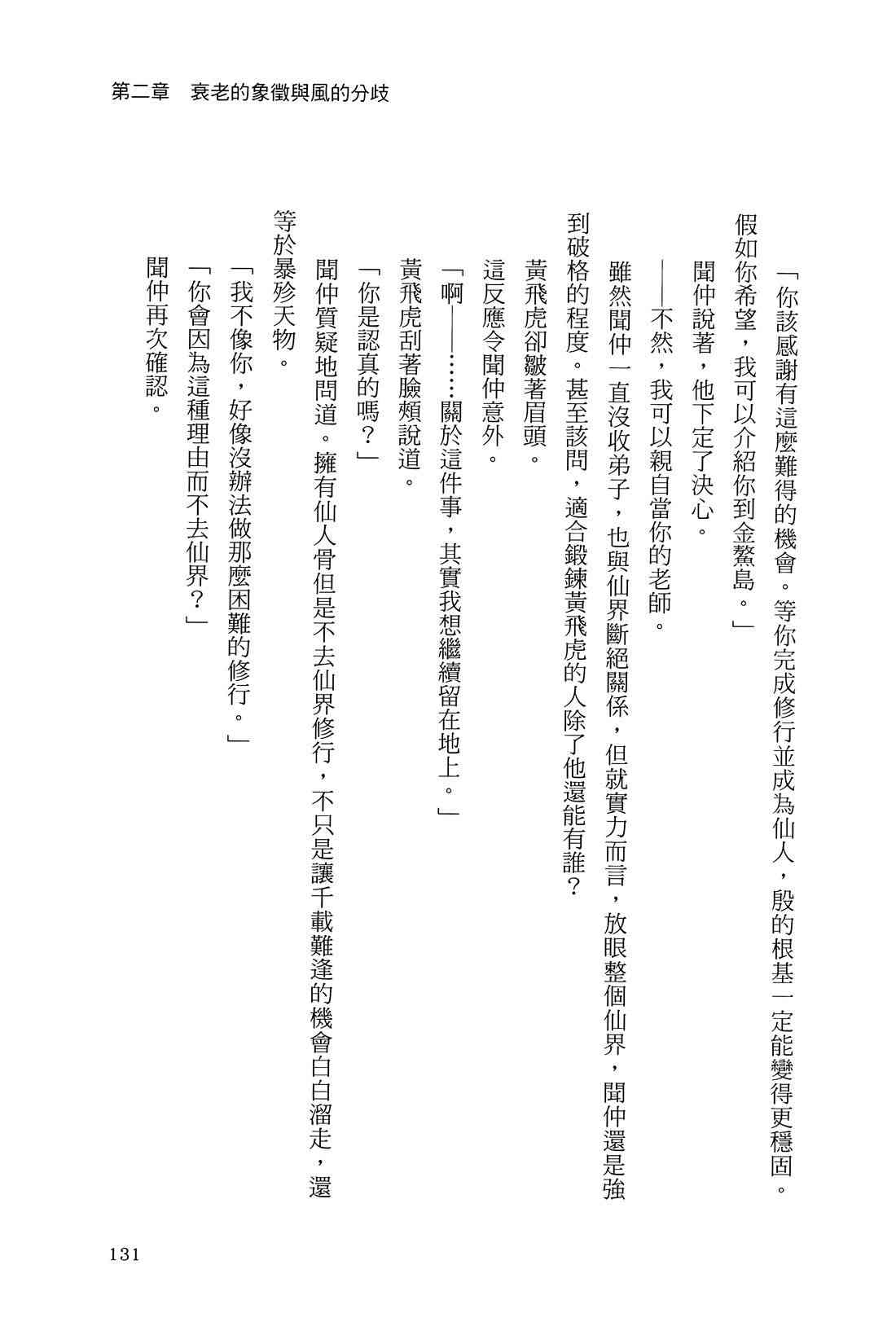 第二章　衰老的象徵與風的分歧

「你該感謝有這麼難得的機會。等你完成修行並成為仙人，殷的根基一定能變得更穩固。假如你希望，我可以介紹你到金鰲島。」

聞仲說著，他下定了決心。

——不然，我可以親自當你的老師。

雖然聞仲一直沒收弟子，也與仙界斷絕關係，但就實力而言，放眼整個仙界，聞仲還是強到破格的程度。甚至該問，適合鍛鍊黃飛虎的人除了他還能有誰？

黃飛虎卻皺著眉頭。

這反應令聞仲意外。

「啊——……關於這件事，其實我想繼續留在地上。」

黃飛虎刮著臉頰說道。

「你是認真的嗎？」

聞仲質疑地問道。擁有仙人骨但是不去仙界修行，不只是讓千載難逢的機會白白溜走，還等於暴殄天物。

「我不像你，好像沒辦法做那麼困難的修行。」

「你會因為這種理由而不去仙界？」

聞仲再次確認。

131